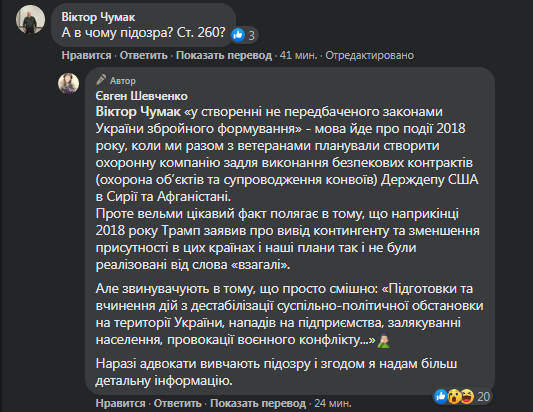 Віктор Чумак
А в чому підозра? Ст. 260? 3

Нравится · Ответить · Показать перевод · 41 мин. · Отредактировано

Автор
Євген Шевченко
Віктор Чумак «у створенні не передбаченого законами України збройного формування» - мова йде про події 2018 року, коли ми разом з ветеранами планували створити охоронну компанію задля виконання безпекових контрактів (охорона об'єктів та супроводження конвоїв) Держдепу США в Сирії та Афганістані.
Проте вельми цікавий факт полягає в тому, що наприкінці 2018 року Трамп заявив про вивід контингенту та зменшення присутності в цих країнах і наші плани так і не були реалізовані від слова «взагалі».

Але звинувачують в тому, що просто смішно: «Підготовки та вчинення дій з дестабілізації суспільно-політичної обстановки на території України, нападів на підприємства, залякуванні населення, провокації воєнного конфлікту...»

Наразі адвокати вивчають підозру і згодом я надам більш детальну інформацію.

20

Нравится · Ответить · Показать перевод · 24 мин.